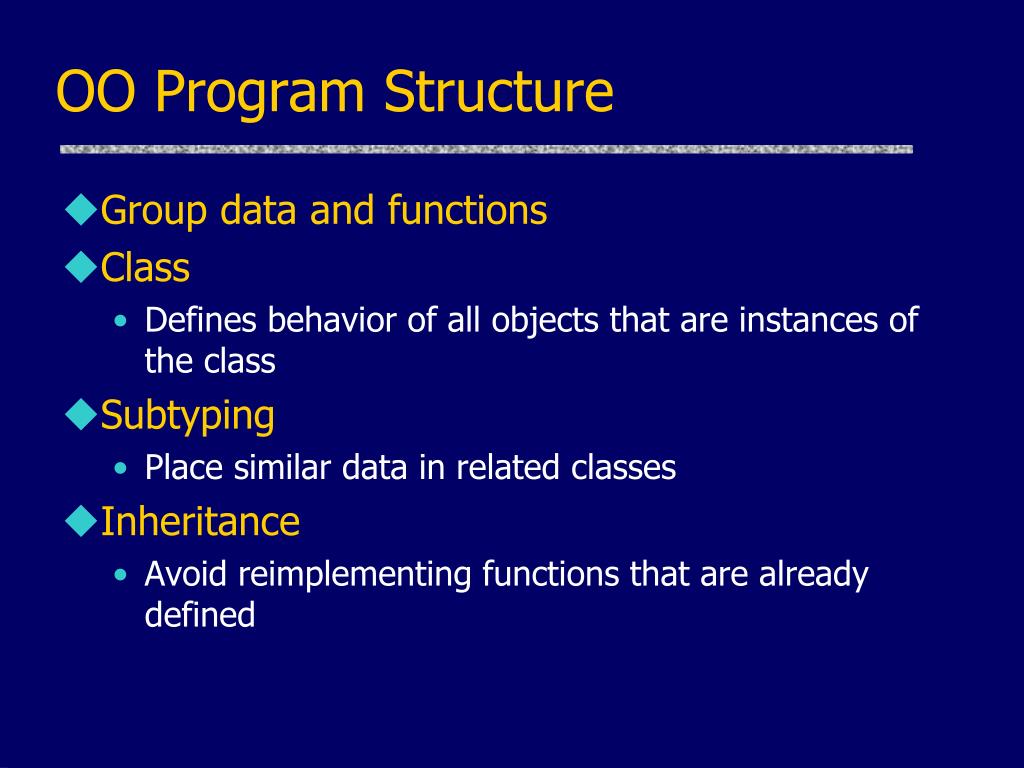 OO Program Structure

◆Group data and functions
◆Class
• Defines behavior of all objects that are instances of the class
◆Subtyping
• Place similar data in related classes
◆Inheritance
• Avoid reimplementing functions that are already defined